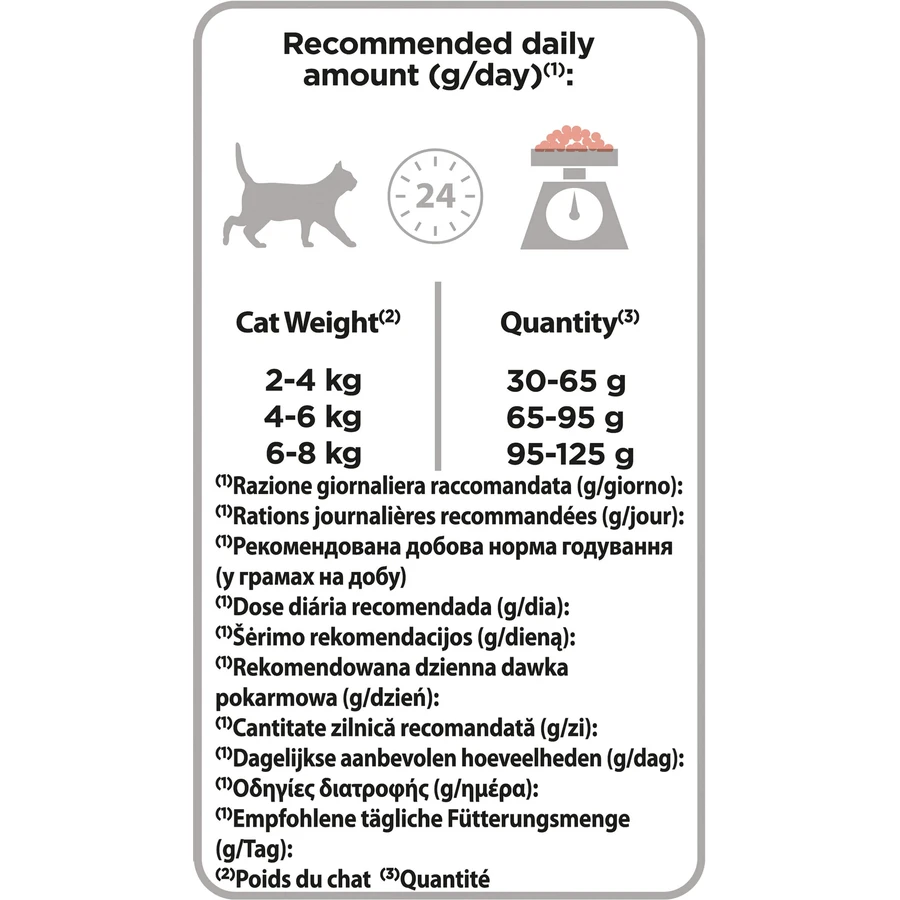 Recommended daily amount (g/day)$^{(1)}$:

24

| Cat Weight$^{(2)}$ | Quantity$^{(3)}$ |
|---|---|
| 2-4 kg | 30-65 g |
| 4-6 kg | 65-95 g |
| 6-8 kg | 95-125 g |

$^{(1)}$Razione giornaliera raccomandata (g/giorno):
$^{(1)}$Rations journalières recommandées (g/jour):
$^{(1)}$Рекомендована добова норма годування (у грамах на добу)
$^{(1)}$Dose diária recomendada (g/dia):
$^{(1)}$Šėrimo rekomendacijos (g/dieną):
$^{(1)}$Rekomendowana dzienna dawka pokarmowa (g/dzień):
$^{(1)}$Cantitate zilnică recomandată (g/zi):
$^{(1)}$Dagelijkse aanbevolen hoeveelheden (g/dag):
$^{(1)}$Οδηγίες διατροφής (g/ημέρα):
$^{(1)}$Empfohlene tägliche Fütterungsmenge (g/Tag):
$^{(2)}$Poids du chat $^{(3)}$Quantité